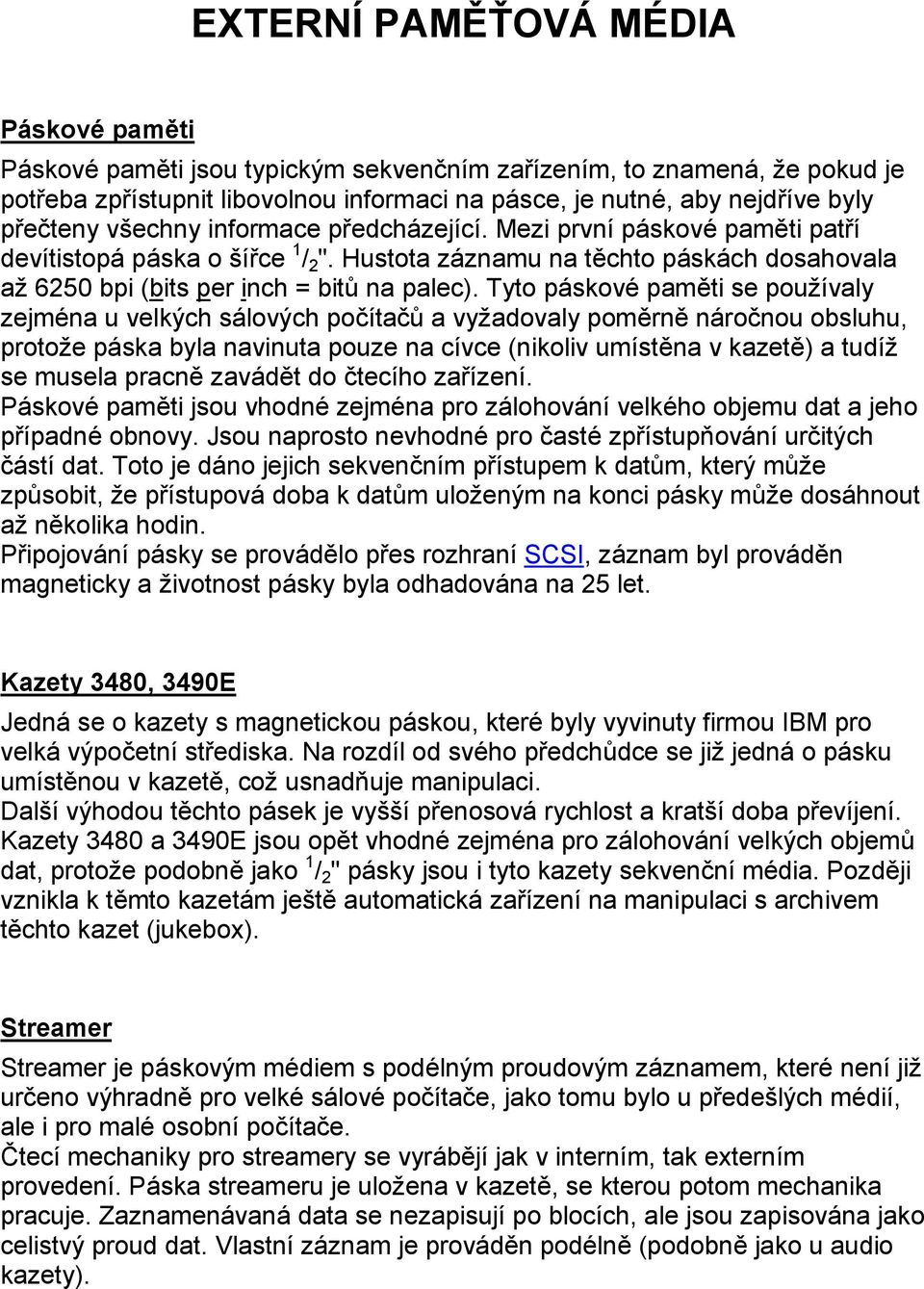 EXTERNÍ PAMĚŤOVÁ MÉDIA

Páskové paměti

Páskové paměti jsou typickým sekvenčním zařízením, to znamená, že pokud je potřeba zpřístupnit libovolnou informaci na pásce, je nutné, aby nejdříve byly přečteny všechny informace předcházející. Mezi první páskové paměti patří devítistopá páska o šířce $^1/_2$". Hustota záznamu na těchto páskách dosahovala až 6250 bpi (bits per inch = bitů na palec). Tyto páskové paměti se používaly zejména u velkých sálových počítačů a vyžadovaly poměrně náročnou obsluhu, protože páska byla navinuta pouze na cívce (nikoliv umístěna v kazetě) a tudíž se musela pracně zavádět do čtecího zařízení.
Páskové paměti jsou vhodné zejména pro zálohování velkého objemu dat a jeho případné obnovy. Jsou naprosto nevhodné pro časté zpřístupňování určitých částí dat. Toto je dáno jejich sekvenčním přístupem k datům, který může způsobit, že přístupová doba k datům uloženým na konci pásky může dosáhnout až několika hodin.
Připojování pásky se provádělo přes rozhraní SCSI, záznam byl prováděn magneticky a životnost pásky byla odhadována na 25 let.

Kazety 3480, 3490E

Jedná se o kazety s magnetickou páskou, které byly vyvinuty firmou IBM pro velká výpočetní střediska. Na rozdíl od svého předchůdce se již jedná o pásku umístěnou v kazetě, což usnadňuje manipulaci.
Další výhodou těchto pásek je vyšší přenosová rychlost a kratší doba převíjení.
Kazety 3480 a 3490E jsou opět vhodné zejména pro zálohování velkých objemů dat, protože podobně jako $^1/_2$" pásky jsou i tyto kazety sekvenční média. Později vznikla k těmto kazetám ještě automatická zařízení na manipulaci s archivem těchto kazet (jukebox).

Streamer

Streamer je páskovým médiem s podélným proudovým záznamem, které není již určeno výhradně pro velké sálové počítače, jako tomu bylo u předešlých médií, ale i pro malé osobní počítače.
Čtecí mechaniky pro streamery se vyrábějí jak v interním, tak externím provedení. Páska streameru je uložena v kazetě, se kterou potom mechanika pracuje. Zaznamenávaná data se nezapisují po blocích, ale jsou zapisována jako celistvý proud dat. Vlastní záznam je prováděn podélně (podobně jako u audio kazety).